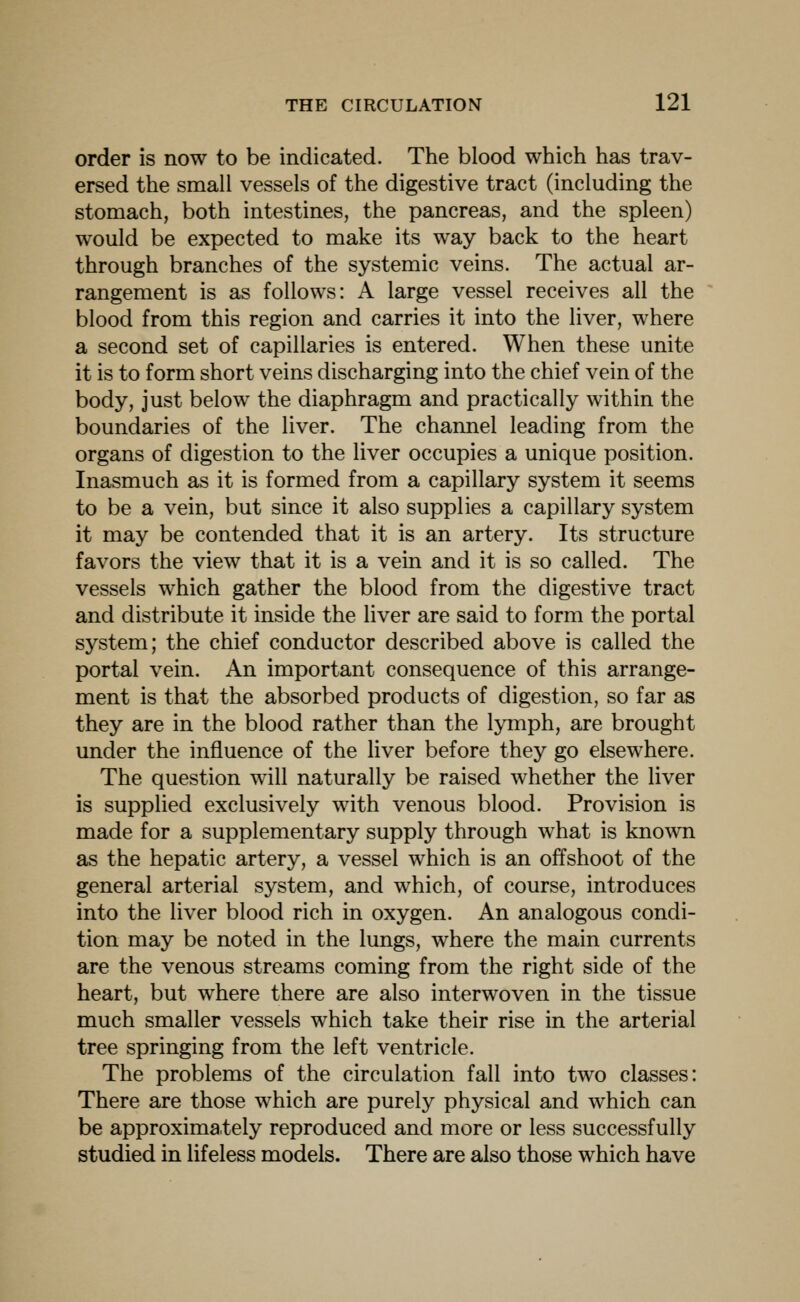 THE CIRCULATION 121

order is now to be indicated. The blood which has traversed the small vessels of the digestive tract (including the stomach, both intestines, the pancreas, and the spleen) would be expected to make its way back to the heart through branches of the systemic veins. The actual arrangement is as follows: A large vessel receives all the blood from this region and carries it into the liver, where a second set of capillaries is entered. When these unite it is to form short veins discharging into the chief vein of the body, just below the diaphragm and practically within the boundaries of the liver. The channel leading from the organs of digestion to the liver occupies a unique position. Inasmuch as it is formed from a capillary system it seems to be a vein, but since it also supplies a capillary system it may be contended that it is an artery. Its structure favors the view that it is a vein and it is so called. The vessels which gather the blood from the digestive tract and distribute it inside the liver are said to form the portal system; the chief conductor described above is called the portal vein. An important consequence of this arrangement is that the absorbed products of digestion, so far as they are in the blood rather than the lymph, are brought under the influence of the liver before they go elsewhere.

The question will naturally be raised whether the liver is supplied exclusively with venous blood. Provision is made for a supplementary supply through what is known as the hepatic artery, a vessel which is an offshoot of the general arterial system, and which, of course, introduces into the liver blood rich in oxygen. An analogous condition may be noted in the lungs, where the main currents are the venous streams coming from the right side of the heart, but where there are also interwoven in the tissue much smaller vessels which take their rise in the arterial tree springing from the left ventricle.

The problems of the circulation fall into two classes: There are those which are purely physical and which can be approximately reproduced and more or less successfully studied in lifeless models. There are also those which have